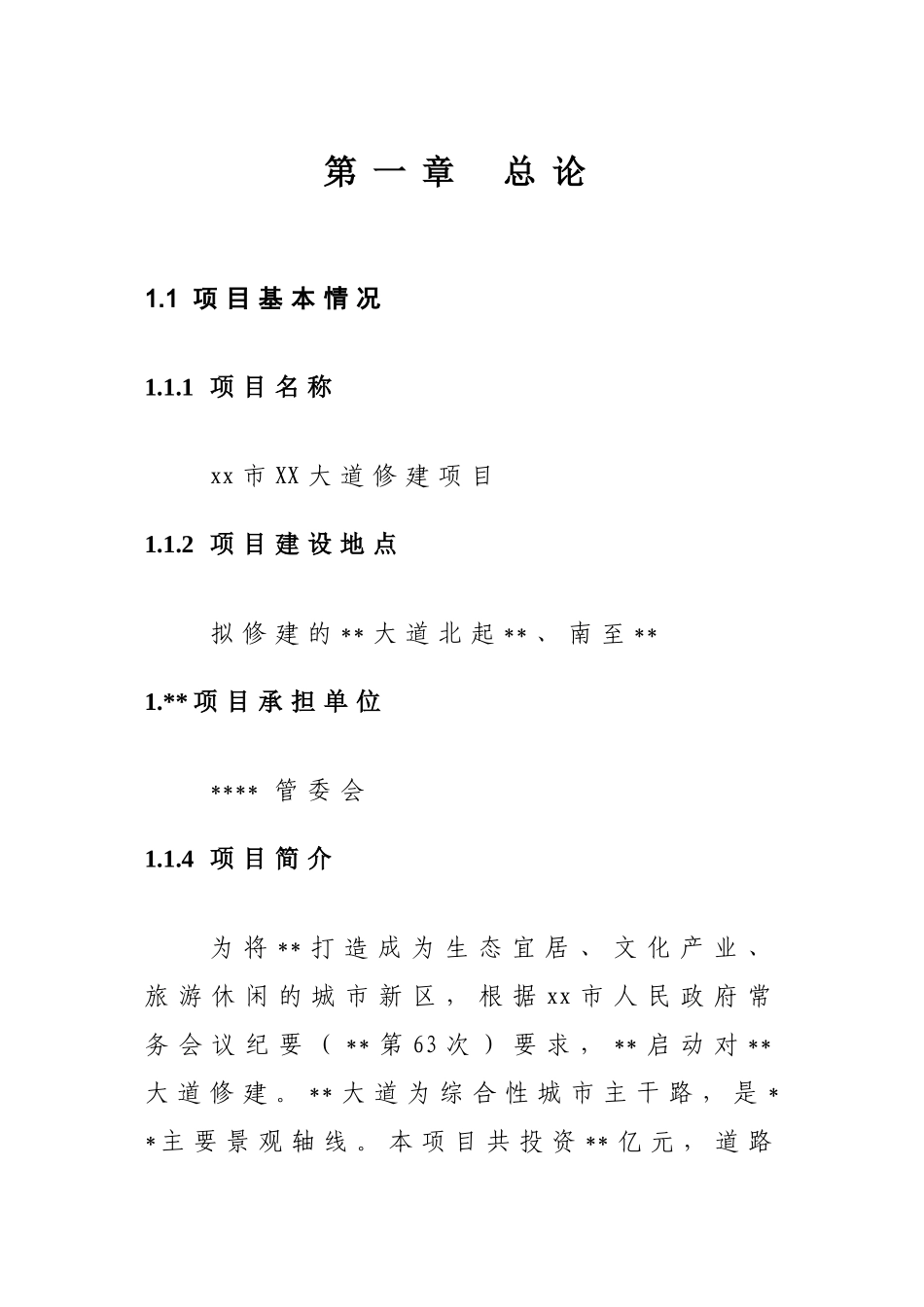 第一章　总论

1.1 项目基本情况

1.1.1 项目名称

xx市XX大道修建项目

1.1.2 项目建设地点

拟修建的**大道北起**、南至**

1.**项目承担单位

****管委会

1.1.4 项目简介

为将**打造成为生态宜居、文化产业、旅游休闲的城市新区，根据xx市人民政府常务会议纪要（**第63次）要求，**启动对**大道修建。**大道为综合性城市主干路，是**主要景观轴线。本项目共投资**亿元，道路